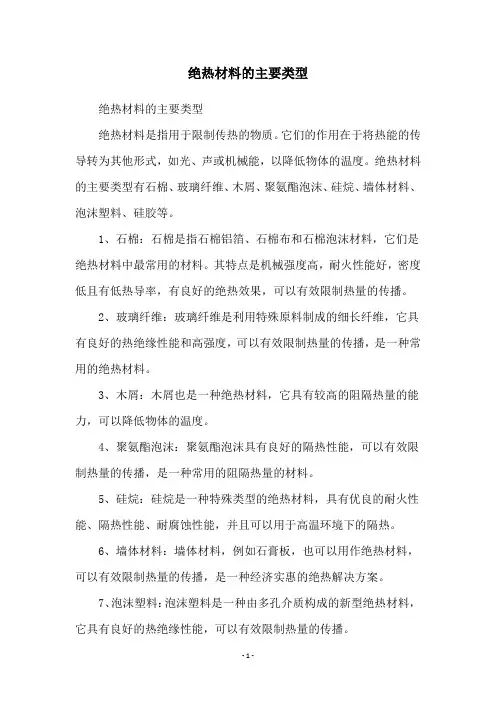 绝热材料的主要类型

绝热材料的主要类型

绝热材料是指用于限制传热的物质。它们的作用在于将热能的传导转为其他形式，如光、声或机械能，以降低物体的温度。绝热材料的主要类型有石棉、玻璃纤维、木屑、聚氨酯泡沫、硅烷、墙体材料、泡沫塑料、硅胶等。

1、石棉：石棉是指石棉铝箔、石棉布和石棉泡沫材料，它们是绝热材料中最常用的材料。其特点是机械强度高，耐火性能好，密度低且有低热导率，有良好的绝热效果，可以有效限制热量的传播。

2、玻璃纤维：玻璃纤维是利用特殊原料制成的细长纤维，它具有良好的热绝缘性能和高强度，可以有效限制热量的传播，是一种常用的绝热材料。

3、木屑：木屑也是一种绝热材料，它具有较高的阻隔热量的能力，可以降低物体的温度。

4、聚氨酯泡沫：聚氨酯泡沫具有良好的隔热性能，可以有效限制热量的传播，是一种常用的阻隔热量的材料。

5、硅烷：硅烷是一种特殊类型的绝热材料，具有优良的耐火性能、隔热性能、耐腐蚀性能，并且可以用于高温环境下的隔热。

6、墙体材料：墙体材料，例如石膏板，也可以用作绝热材料，可以有效限制热量的传播，是一种经济实惠的绝热解决方案。

7、泡沫塑料：泡沫塑料是一种由多孔介质构成的新型绝热材料，它具有良好的热绝缘性能，可以有效限制热量的传播。

- 1 -